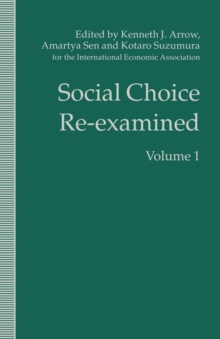 Edited by Kenneth J. Arrow, Amartya Sen and Kotaro Suzumura
for the International Economic Association

Social Choice Re-examined

Volume 1